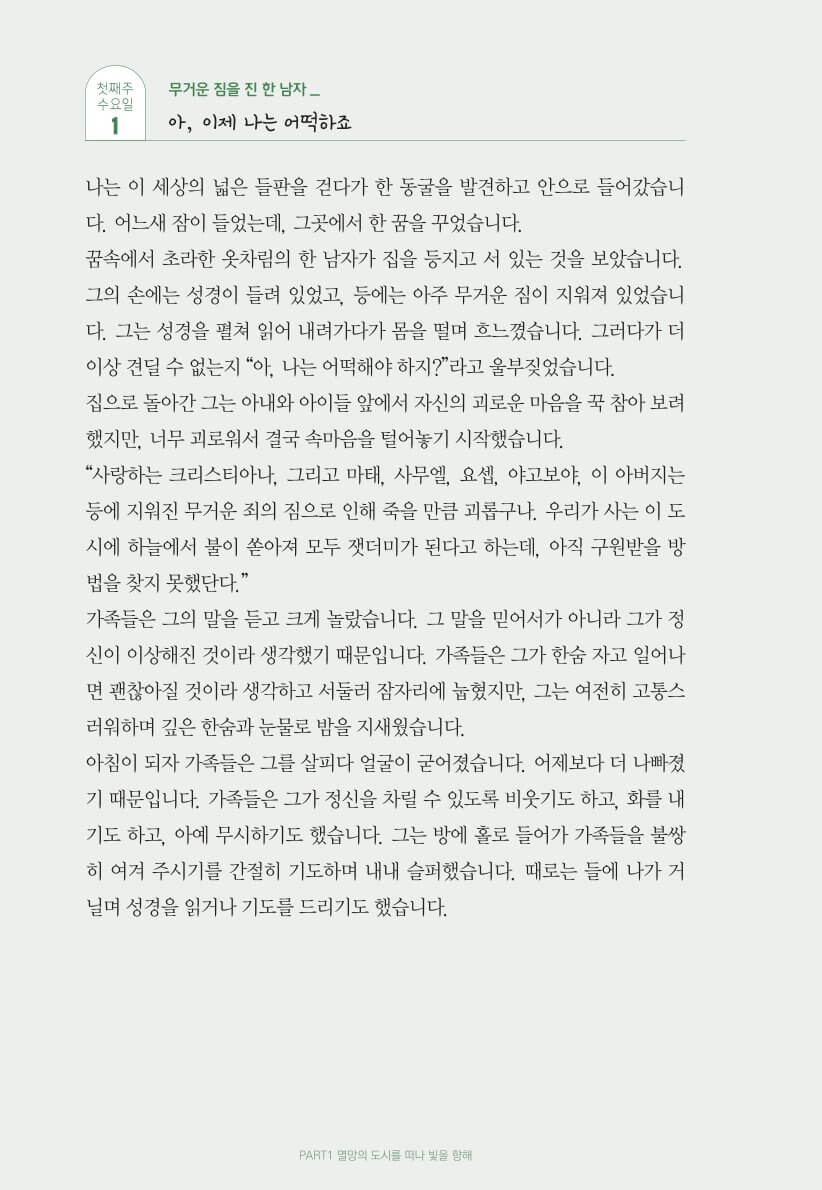 첫째주
수요일
1

무거운 짐을 진 한 남자 _
아, 이제 나는 어떡하죠

나는 이 세상의 넓은 들판을 걷다가 한 동굴을 발견하고 안으로 들어갔습니다. 어느새 잠이 들었는데, 그곳에서 한 꿈을 꾸었습니다.
꿈속에서 초라한 옷차림의 한 남자가 집을 등지고 서 있는 것을 보았습니다. 그의 손에는 성경이 들려 있었고, 등에는 아주 무거운 짐이 지워져 있었습니다. 그는 성경을 펼쳐 읽어 내려가다가 몸을 떨며 흐느꼈습니다. 그러다가 더 이상 견딜 수 없는지 “아, 나는 어떡해야 하지?”라고 울부짖었습니다.
집으로 돌아간 그는 아내와 아이들 앞에서 자신의 괴로운 마음을 꾹 참아 보려 했지만, 너무 괴로워서 결국 속마음을 털어놓기 시작했습니다.
“사랑하는 크리스티아나, 그리고 마태, 사무엘, 요셉, 야고보야, 이 아버지는 등에 지워진 무거운 죄의 짐으로 인해 죽을 만큼 괴롭구나. 우리가 사는 이 도시에 하늘에서 불이 쏟아져 모두 잿더미가 된다고 하는데, 아직 구원받을 방법을 찾지 못했단다.”
가족들은 그의 말을 듣고 크게 놀랐습니다. 그 말을 믿어서가 아니라 그가 정신이 이상해진 것이라 생각했기 때문입니다. 가족들은 그가 한숨 자고 일어나면 괜찮아질 것이라 생각하고 서둘러 잠자리에 눕혔지만, 그는 여전히 고통스러워하며 깊은 한숨과 눈물로 밤을 지새웠습니다.
아침이 되자 가족들은 그를 살피다 얼굴이 굳어졌습니다. 어제보다 더 나빠졌기 때문입니다. 가족들은 그가 정신을 차릴 수 있도록 비웃기도 하고, 화를 내기도 하고, 아예 무시하기도 했습니다. 그는 방에 홀로 들어가 가족들을 불쌍히 여겨 주시기를 간절히 기도하며 내내 슬퍼했습니다. 때로는 들에 나가 거닐며 성경을 읽거나 기도를 드리기도 했습니다.

PART1 멸망의 도시를 떠나 빛을 향해